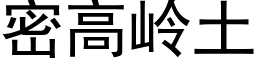 密高岭土